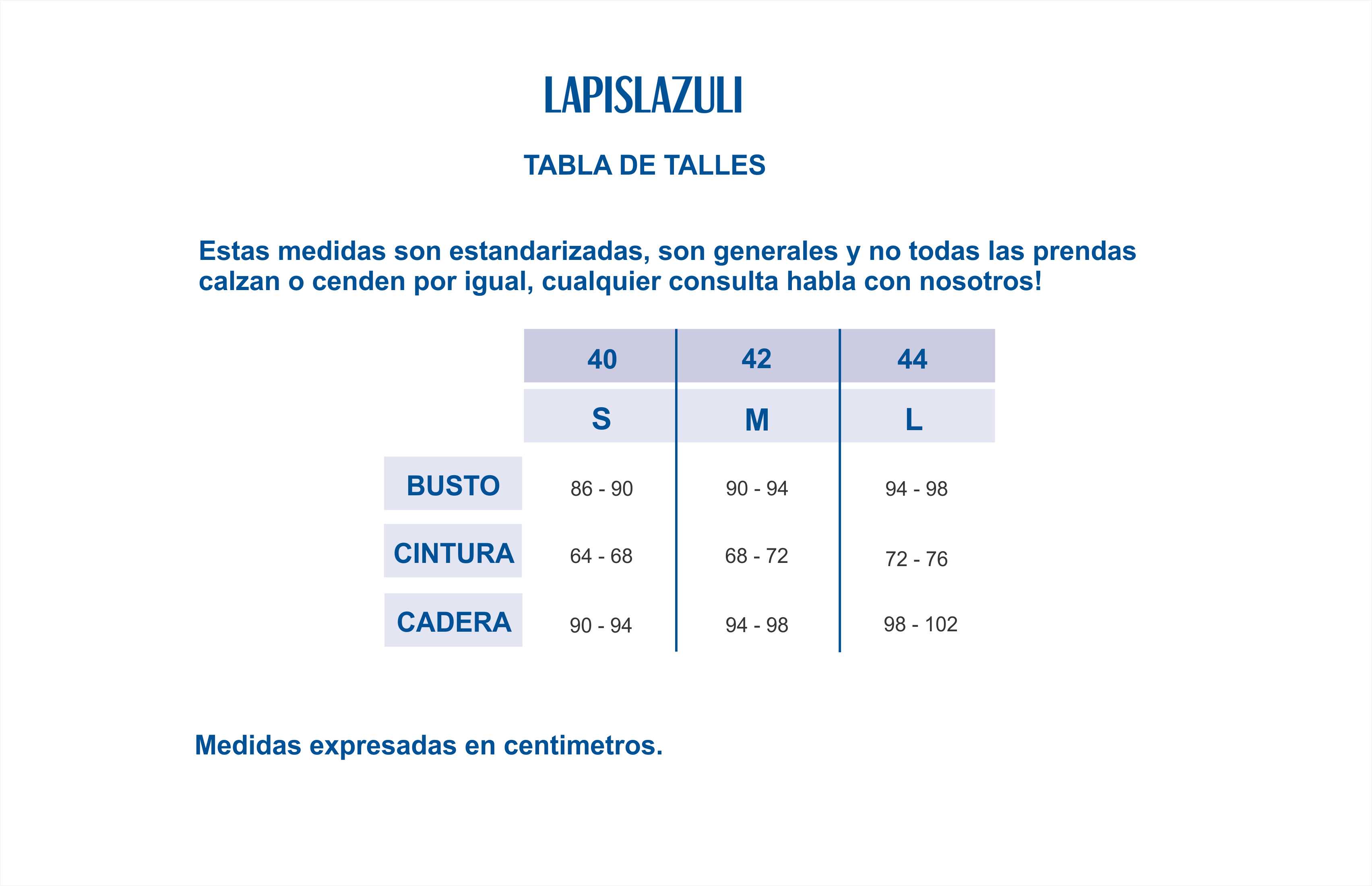 LAPISLAZULI

TABLA DE TALLES

Estas medidas son estandarizadas, son generales y no todas las prendas calzan o cenden por igual, cualquier consulta habla con nosotros!

| | 40 | 42 | 44 |
|---|---|---|---|
| | S | M | L |
| BUSTO | 86 - 90 | 90 - 94 | 94 - 98 |
| CINTURA | 64 - 68 | 68 - 72 | 72 - 76 |
| CADERA | 90 - 94 | 94 - 98 | 98 - 102 |

Medidas expresadas en centimetros.